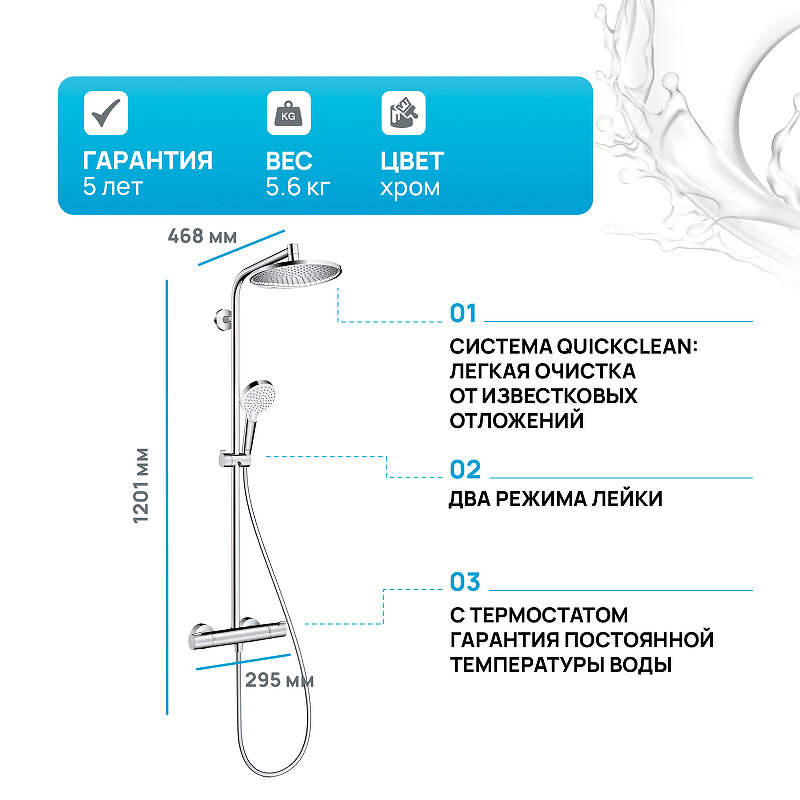 KG

ГАРАНТИЯ
5 лет

ВЕС
5.6 кг

ЦВЕТ
хром

468 мм

1201 мм

295 мм

01

СИСТЕМА QUICKCLEAN:
ЛЕГКАЯ ОЧИСТКА
ОТ ИЗВЕСТКОВЫХ
ОТЛОЖЕНИЙ

02

ДВА РЕЖИМА ЛЕЙКИ

03

С ТЕРМОСТАТОМ
ГАРАНТИЯ ПОСТОЯННОЙ
ТЕМПЕРАТУРЫ ВОДЫ